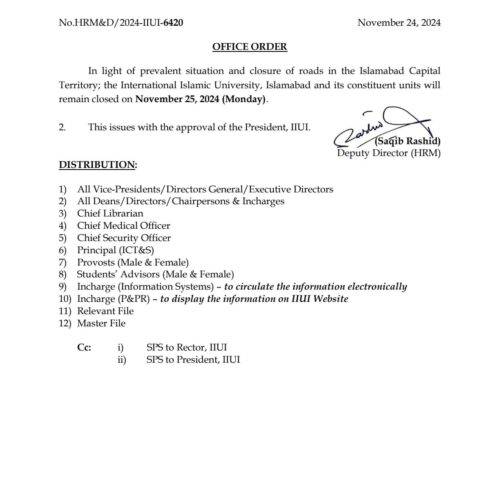 No.HRM&D/2024-IIUI-6420

November 24, 2024

OFFICE ORDER

In light of prevalent situation and closure of roads in the Islamabad Capital Territory; the International Islamic University, Islamabad and its constituent units will remain closed on November 25, 2024 (Monday).

2. This issues with the approval of the President, IIUI.

(Saqib Rashid)
Deputy Director (HRM)

DISTRIBUTION:

1) All Vice-Presidents/Directors General/Executive Directors
2) All Deans/Directors/Chairpersons & Incharges
3) Chief Librarian
4) Chief Medical Officer
5) Chief Security Officer
6) Principal (ICT&S)
7) Provosts (Male & Female)
8) Students' Advisors (Male & Female)
9) Incharge (Information Systems) – to circulate the information electronically
10) Incharge (P&PR) – to display the information on IIUI Website
11) Relevant File
12) Master File

Cc: i) SPS to Rector, IIUI
ii) SPS to President, IIUI